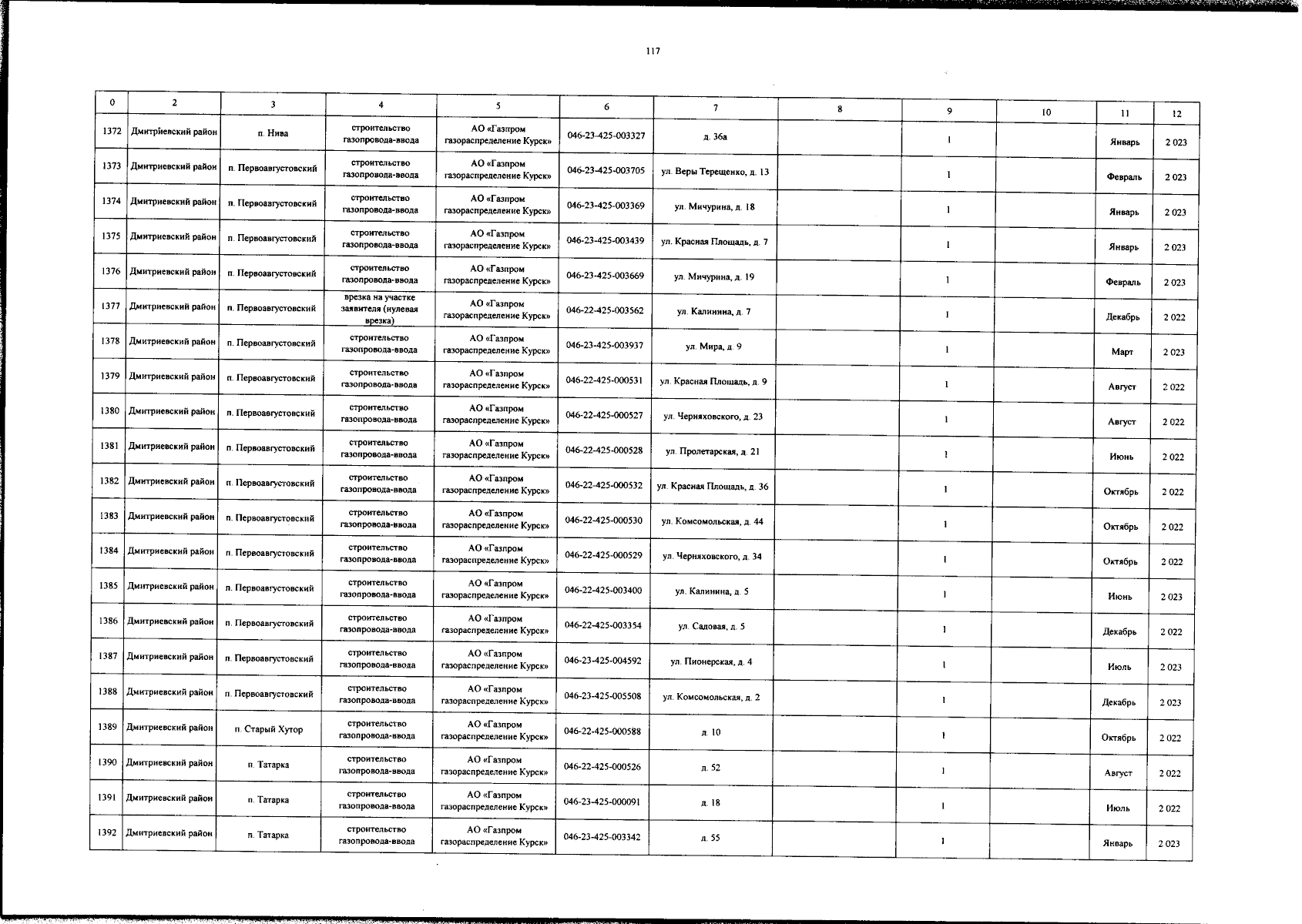 117

| 0 | 2 | 3 | 4 | 5 | 6 | 7 | 8 | 9 | 10 | 11 | 12 |
|---|---|---|---|---|---|---|---|---|---|---|---|
| 1372 | Дмитриевский район | п. Нива | строительство газопровода-ввода | АО «Газпром газораспределение Курск» | 046-23-425-003327 | д. 36а | | 1 | | Январь | 2 023 |
| 1373 | Дмитриевский район | п. Первоавгустовский | строительство газопровода-ввода | АО «Газпром газораспределение Курск» | 046-23-425-003705 | ул. Веры Терещенко, д. 13 | | 1 | | Февраль | 2 023 |
| 1374 | Дмитриевский район | п. Первоавгустовский | строительство газопровода-ввода | АО «Газпром газораспределение Курск» | 046-23-425-003369 | ул. Мичурина, д. 18 | | 1 | | Январь | 2 023 |
| 1375 | Дмитриевский район | п. Первоавгустовский | строительство газопровода-ввода | АО «Газпром газораспределение Курск» | 046-23-425-003439 | ул. Красная Площадь, д. 7 | | 1 | | Январь | 2 023 |
| 1376 | Дмитриевский район | п. Первоавгустовский | строительство газопровода-ввода | АО «Газпром газораспределение Курск» | 046-23-425-003669 | ул. Мичурина, д. 19 | | 1 | | Февраль | 2 023 |
| 1377 | Дмитриевский район | п. Первоавгустовский | врезка на участке заявителя (нулевая врезка) | АО «Газпром газораспределение Курск» | 046-22-425-003562 | ул. Калинина, д. 7 | | 1 | | Декабрь | 2 022 |
| 1378 | Дмитриевский район | п. Первоавгустовский | строительство газопровода-ввода | АО «Газпром газораспределение Курск» | 046-23-425-003937 | ул. Мира, д. 9 | | 1 | | Март | 2 023 |
| 1379 | Дмитриевский район | п. Первоавгустовский | строительство газопровода-ввода | АО «Газпром газораспределение Курск» | 046-22-425-000531 | ул. Красная Площадь, д. 9 | | 1 | | Август | 2 022 |
| 1380 | Дмитриевский район | п. Первоавгустовский | строительство газопровода-ввода | АО «Газпром газораспределение Курск» | 046-22-425-000527 | ул. Черняховского, д. 23 | | 1 | | Август | 2 022 |
| 1381 | Дмитриевский район | п. Первоавгустовский | строительство газопровода-ввода | АО «Газпром газораспределение Курск» | 046-22-425-000528 | ул. Пролетарская, д. 21 | | 1 | | Июнь | 2 022 |
| 1382 | Дмитриевский район | п. Первоавгустовский | строительство газопровода-ввода | АО «Газпром газораспределение Курск» | 046-22-425-000532 | ул. Красная Площадь, д. 36 | | 1 | | Октябрь | 2 022 |
| 1383 | Дмитриевский район | п. Первоавгустовский | строительство газопровода-ввода | АО «Газпром газораспределение Курск» | 046-22-425-000530 | ул. Комсомольская, д. 44 | | 1 | | Октябрь | 2 022 |
| 1384 | Дмитриевский район | п. Первоавгустовский | строительство газопровода-ввода | АО «Газпром газораспределение Курск» | 046-22-425-000529 | ул. Черняховского, д. 34 | | 1 | | Октябрь | 2 022 |
| 1385 | Дмитриевский район | п. Первоавгустовский | строительство газопровода-ввода | АО «Газпром газораспределение Курск» | 046-22-425-003400 | ул. Калинина, д. 5 | | 1 | | Июнь | 2 023 |
| 1386 | Дмитриевский район | п. Первоавгустовский | строительство газопровода-ввода | АО «Газпром газораспределение Курск» | 046-22-425-003354 | ул. Садовая, д. 5 | | 1 | | Декабрь | 2 022 |
| 1387 | Дмитриевский район | п. Первоавгустовский | строительство газопровода-ввода | АО «Газпром газораспределение Курск» | 046-23-425-004592 | ул. Пионерская, д. 4 | | 1 | | Июль | 2 023 |
| 1388 | Дмитриевский район | п. Первоавгустовский | строительство газопровода-ввода | АО «Газпром газораспределение Курск» | 046-23-425-005508 | ул. Комсомольская, д. 2 | | 1 | | Декабрь | 2 023 |
| 1389 | Дмитриевский район | п. Старый Хутор | строительство газопровода-ввода | АО «Газпром газораспределение Курск» | 046-22-425-000588 | д. 10 | | 1 | | Октябрь | 2 022 |
| 1390 | Дмитриевский район | п. Татарка | строительство газопровода-ввода | АО «Газпром газораспределение Курск» | 046-22-425-000526 | д. 52 | | 1 | | Август | 2 022 |
| 1391 | Дмитриевский район | п. Татарка | строительство газопровода-ввода | АО «Газпром газораспределение Курск» | 046-23-425-000091 | д. 18 | | 1 | | Июль | 2 022 |
| 1392 | Дмитриевский район | п. Татарка | строительство газопровода-ввода | АО «Газпром газораспределение Курск» | 046-23-425-003342 | д. 55 | | 1 | | Январь | 2 023 |